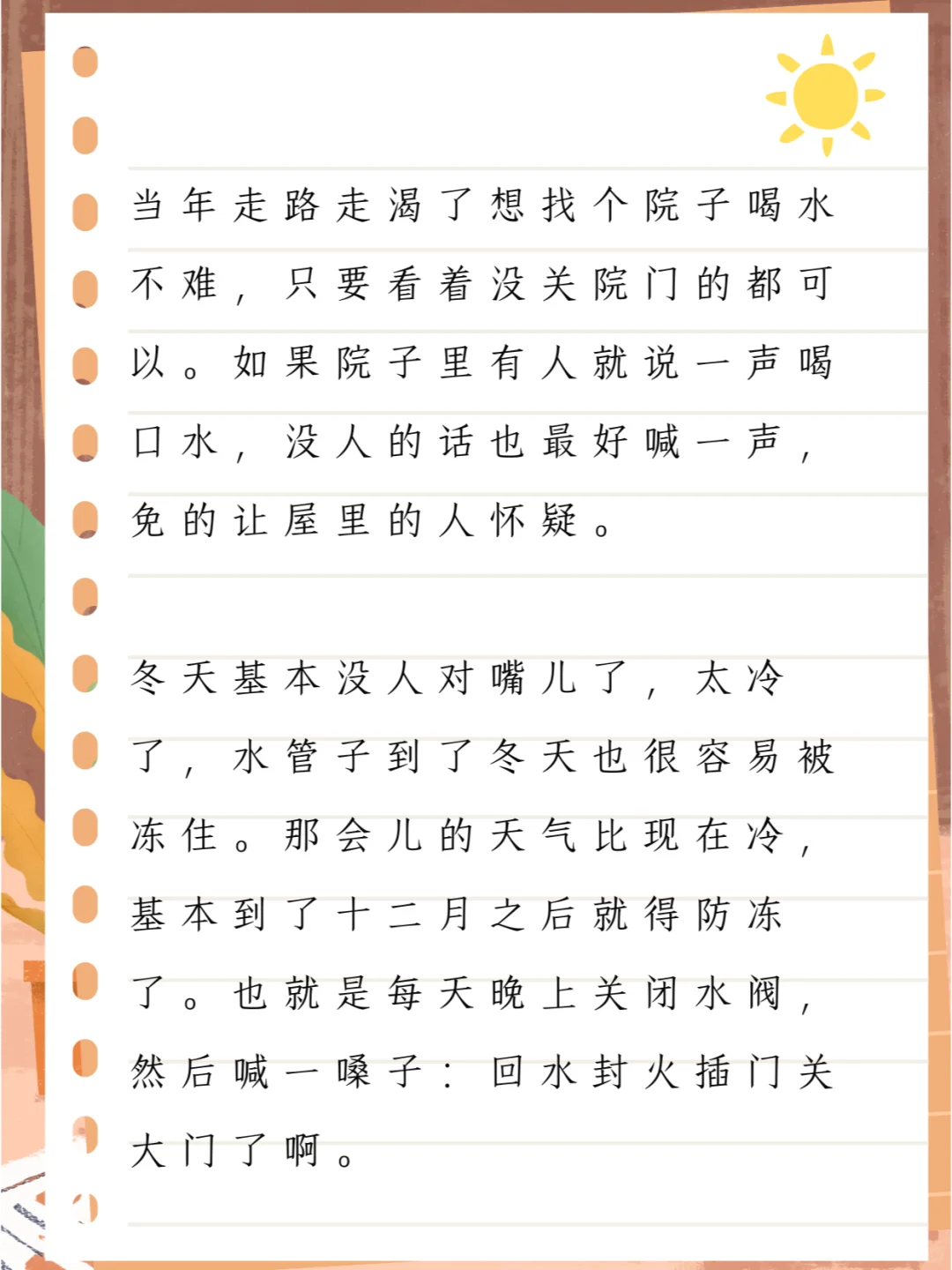 当年走路走渴了想找个院子喝水不难，只要看着没关院门的都可以。如果院子里有人就说一声喝口水，没人的话也最好喊一声，免的让屋里的人怀疑。

冬天基本没人对嘴儿了，太冷了，水管子到了冬天也很容易被冻住。那会儿的天气比现在冷，基本到了十二月之后就得防冻了。也就是每天晚上关闭水阀，然后喊一嗓子：回水封火插门关大门了啊。